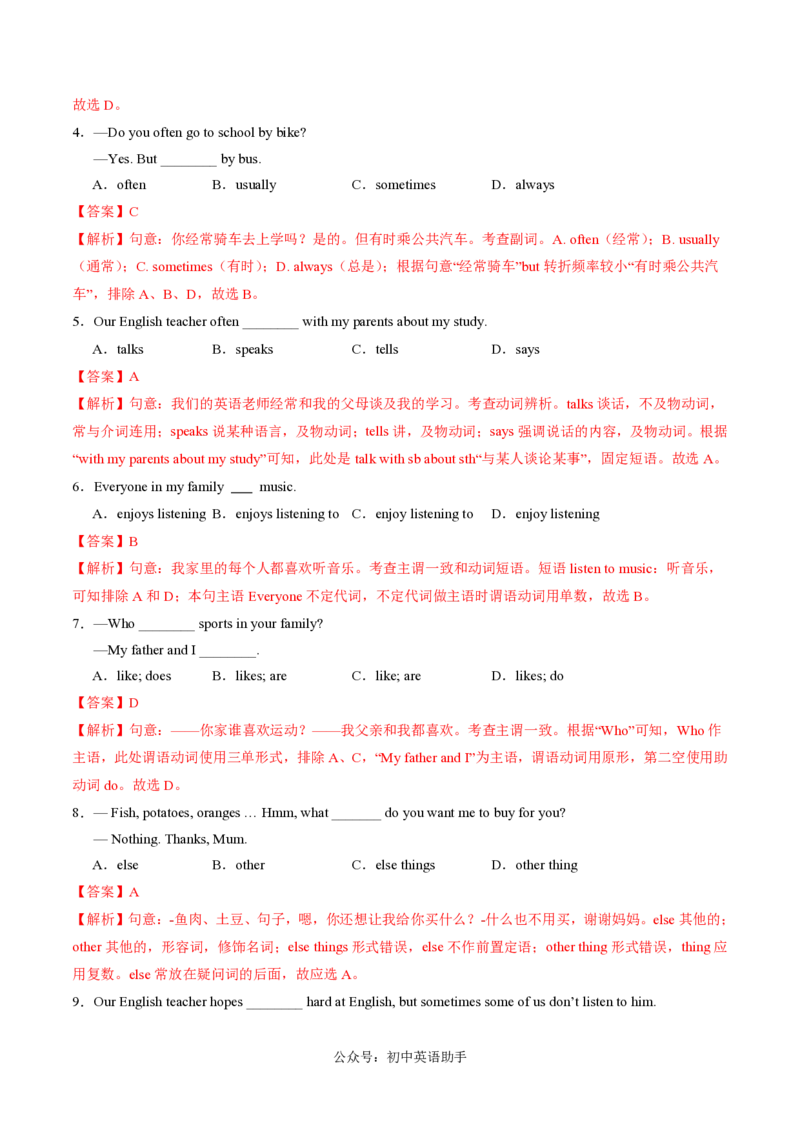 故选 D。

4．—Do you often go to school by bike?

—Yes. But ________ by bus.

A．often　B．usually　C．sometimes　D．always

【答案】C

【解析】句意：你经常骑车去上学吗？是的。但有时乘公共汽车。考查副词。A. often（经常）；B. usually（通常）；C. sometimes（有时）；D. always（总是）；根据句意“经常骑车”but 转折频率较小“有时乘公共汽车”，排除 A、B、D，故选 B。

5．Our English teacher often ________ with my parents about my study.

A．talks　B．speaks　C．tells　D．says

【答案】A

【解析】句意：我们的英语老师经常和我的父母谈及我的学习。考查动词辨析。talks 谈话，不及物动词，常与介词连用；speaks 说某种语言，及物动词；tells 讲，及物动词；says 强调说话的内容，及物动词。根据“with my parents about my study”可知，此处是 talk with sb about sth“与某人谈论某事”，固定短语。故选 A。

6．Everyone in my family ___ music.

A．enjoys listening　B．enjoys listening to　C．enjoy listening to　D．enjoy listening

【答案】B

【解析】句意：我家里的每个人都喜欢听音乐。考查主谓一致和动词短语。短语 listen to music：听音乐，可知排除 A 和 D；本句主语 Everyone 不定代词，不定代词做主语时谓语动词用单数，故选 B。

7．—Who ________ sports in your family?

—My father and I ________.

A．like; does　B．likes; are　C．like; are　D．likes; do

【答案】D

【解析】句意：——你家谁喜欢运动？——我父亲和我都喜欢。考查主谓一致。根据“Who”可知，Who 作主语，此处谓语动词使用三单形式，排除 A、C，“My father and I”为主语，谓语动词用原形，第二空使用助动词 do。故选 D。

8．— Fish, potatoes, oranges … Hmm, what _______ do you want me to buy for you?

— Nothing. Thanks, Mum.

A．else　B．other　C．else things　D．other thing

【答案】A

【解析】句意：-鱼肉、土豆、句子，嗯，你还想让我给你买什么？-什么也不用买，谢谢妈妈。else 其他的；other 其他的，形容词，修饰名词；else things 形式错误，else 不作前置定语；other thing 形式错误，thing 应用复数。else 常放在疑问词的后面，故应选 A。

9．Our English teacher hopes ________ hard at English, but sometimes some of us don’t listen to him.

公众号：初中英语助手